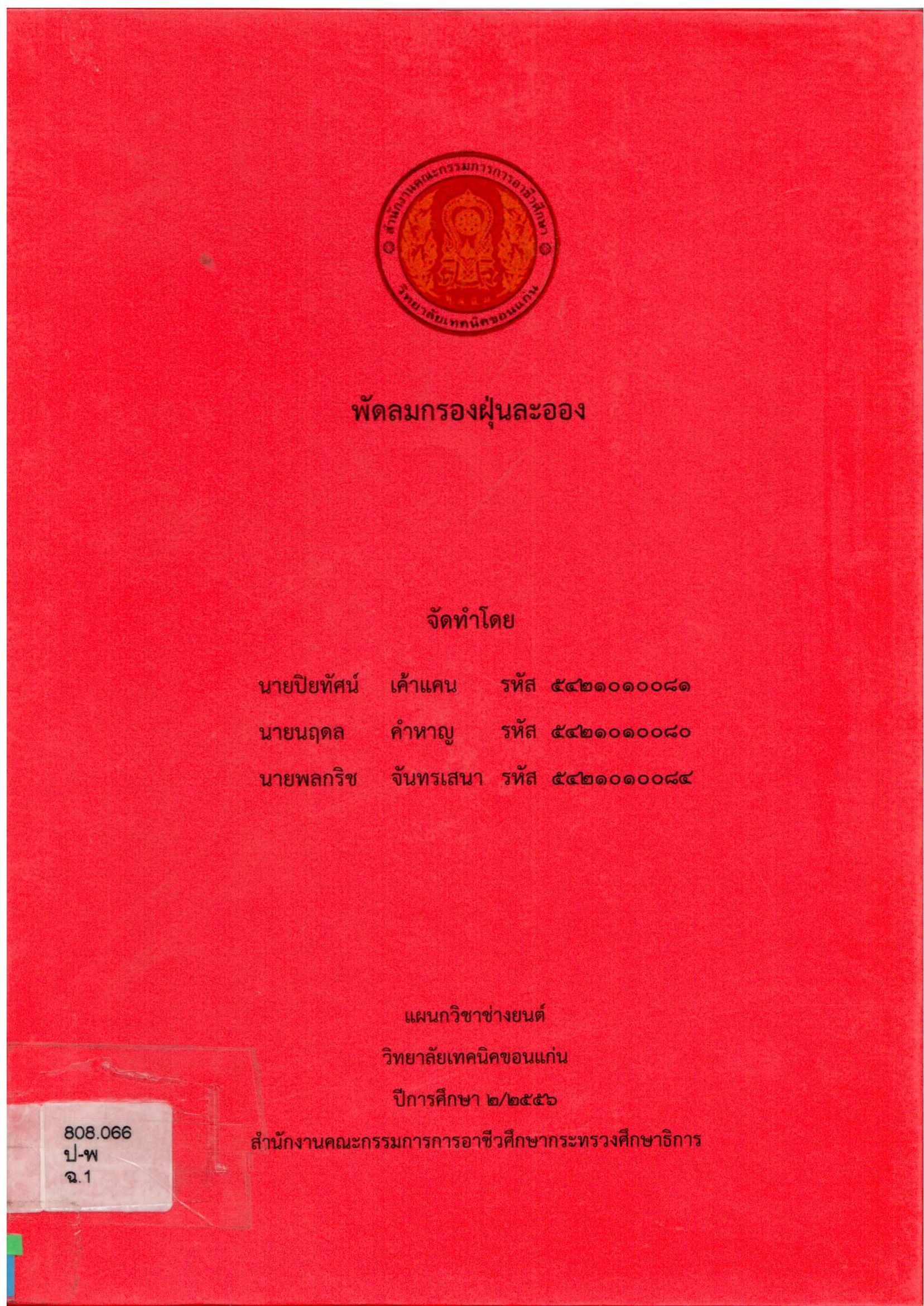 สำนักงานคณะกรรมการการอาชีวศึกษา
วิทยาลัยเทคนิคขอนแก่น

พัดลมกรองฝุ่นละออง

จัดทำโดย

นายปิยทัศน์ เค้าแคน รหัส ๕๔๒๑๐๑๐๐๘๑

นายนฤดล คำหาญ รหัส ๕๔๒๑๐๑๐๐๘๐

นายพลกริช จันทรเสนา รหัส ๕๔๒๑๐๑๐๐๘๔

แผนกวิชาช่างยนต์

วิทยาลัยเทคนิคขอนแก่น

ปีการศึกษา ๒/๒๕๕๖

สำนักงานคณะกรรมการการอาชีวศึกษากระทรวงศึกษาธิการ

808.066
ป-พ
ฉ.1